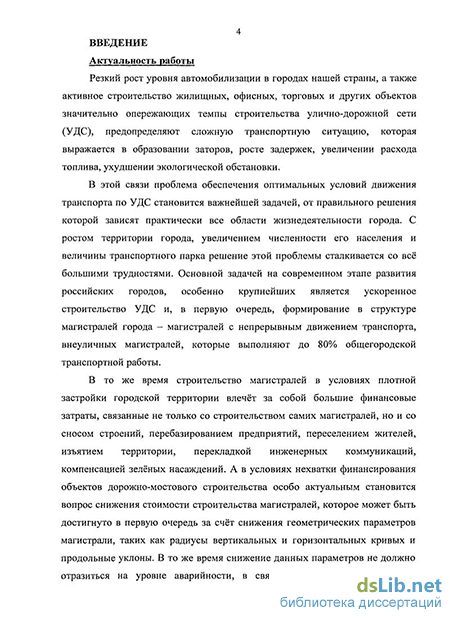 4

ВВЕДЕНИЕ

Актуальность работы

Резкий рост уровня автомобилизации в городах нашей страны, а также активное строительство жилищных, офисных, торговых и других объектов значительно опережающих темпы строительства улично-дорожной сети (УДС), предопределяют сложную транспортную ситуацию, которая выражается в образовании заторов, росте задержек, увеличении расхода топлива, ухудшении экологической обстановки.

В этой связи проблема обеспечения оптимальных условий движения транспорта по УДС становится важнейшей задачей, от правильного решения которой зависят практически все области жизнедеятельности города. С ростом территории города, увеличением численности его населения и величины транспортного парка решение этой проблемы сталкивается со всё большими трудностями. Основной задачей на современном этапе развития российских городов, особенно крупнейших является ускоренное строительство УДС и, в первую очередь, формирование в структуре магистралей города – магистралей с непрерывным движением транспорта, внеуличных магистралей, которые выполняют до 80% общегородской транспортной работы.

В то же время строительство магистралей в условиях плотной застройки городской территории влечёт за собой большие финансовые затраты, связанные не только со строительством самих магистралей, но и со сносом строений, перебазированием предприятий, переселением жителей, изъятием территории, перекладкой инженерных коммуникаций, компенсацией зелёных насаждений. А в условиях нехватки финансирования объектов дорожно-мостового строительства особо актуальным становится вопрос снижения стоимости строительства магистралей, которое может быть достигнуто в первую очередь за счёт снижения геометрических параметров магистрали, таких как радиусы вертикальных и горизонтальных кривых и продольные уклоны. В то же время снижение данных параметров не должно отразиться на уровне аварийности, в свя

dsLib.net
библиотека диссертаций